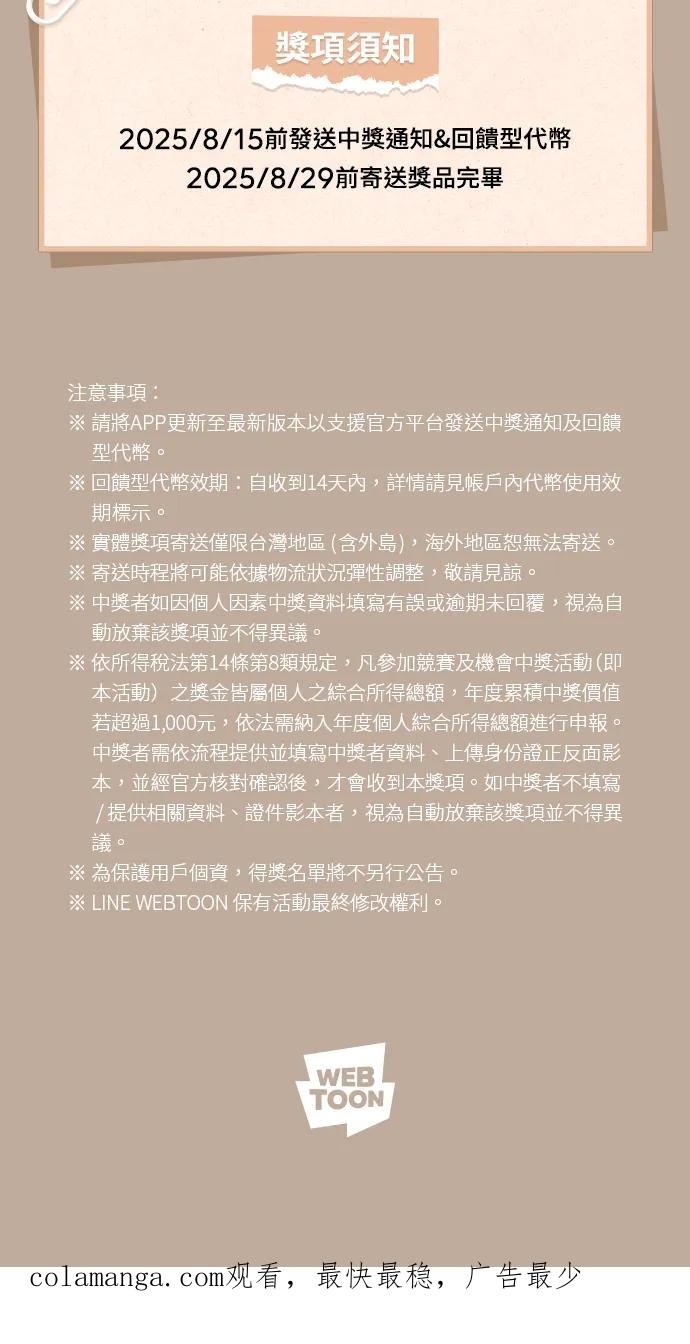 獎項須知

2025/8/15前發送中獎通知&回饋型代幣
2025/8/29前寄送獎品完畢

注意事項：
※ 請將APP更新至最新版本以支援官方平台發送中獎通知及回饋型代幣。
※ 回饋型代幣效期：自收到14天內，詳情請見帳戶內代幣使用效期標示。
※ 實體獎項寄送僅限台灣地區 (含外島)，海外地區恕無法寄送。
※ 寄送時程將可能依據物流狀況彈性調整，敬請見諒。
※ 中獎者如因個人因素中獎資料填寫有誤或逾期未回覆，視為自動放棄該獎項並不得異議。
※ 依所得稅法第14條第8類規定，凡參加競賽及機會中獎活動（即本活動）之獎金皆屬個人之綜合所得總額，年度累積中獎價值若超過1,000元，依法需納入年度個人綜合所得總額進行申報。中獎者需依流程提供並填寫中獎者資料、上傳身份證正反面影本，並經官方核對確認後，才會收到本獎項。如中獎者不填寫 / 提供相關資料、證件影本者，視為自動放棄該獎項並不得異議。
※ 為保護用戶個資，得獎名單將不另行公告。
※ LINE WEBTOON 保有活動最終修改權利。

WEB TOON

colamanga.com观看，最快最稳，广告最少